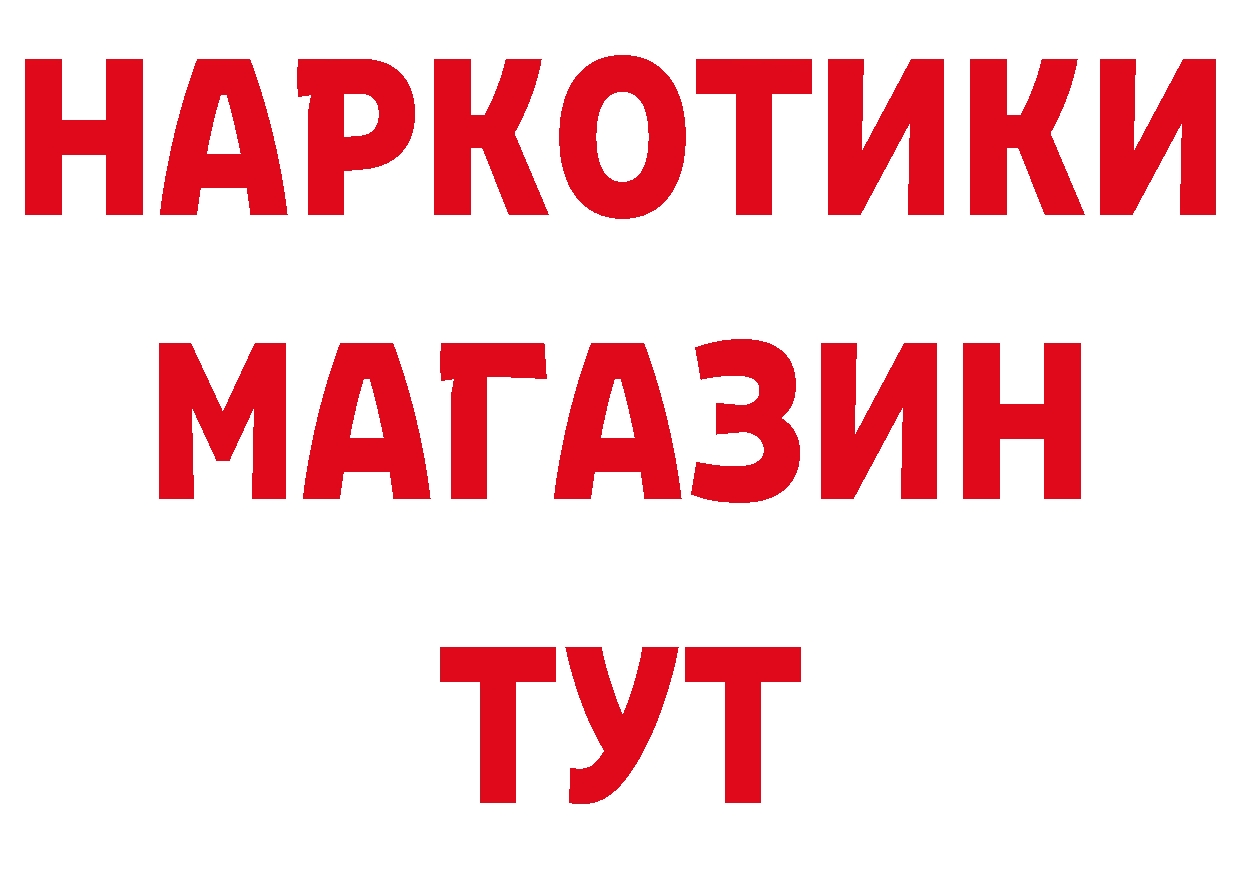 НАРКОТИКИ МАГАЗИН ТУТ